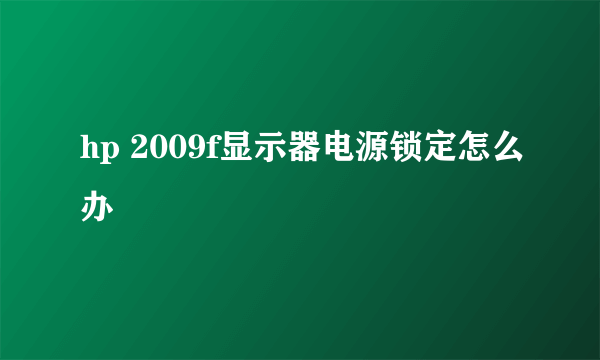 hp 2009f显示器电源锁定怎么办